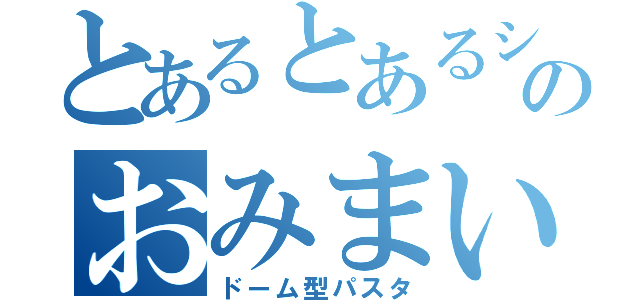 とあるとあるシの
おみまい
ドーム型パスタ